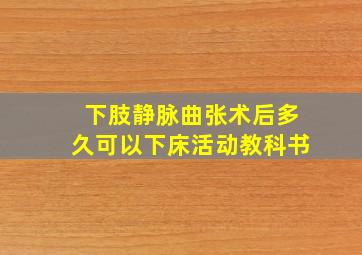 下肢静脉曲张术后多久可以下床活动教科书